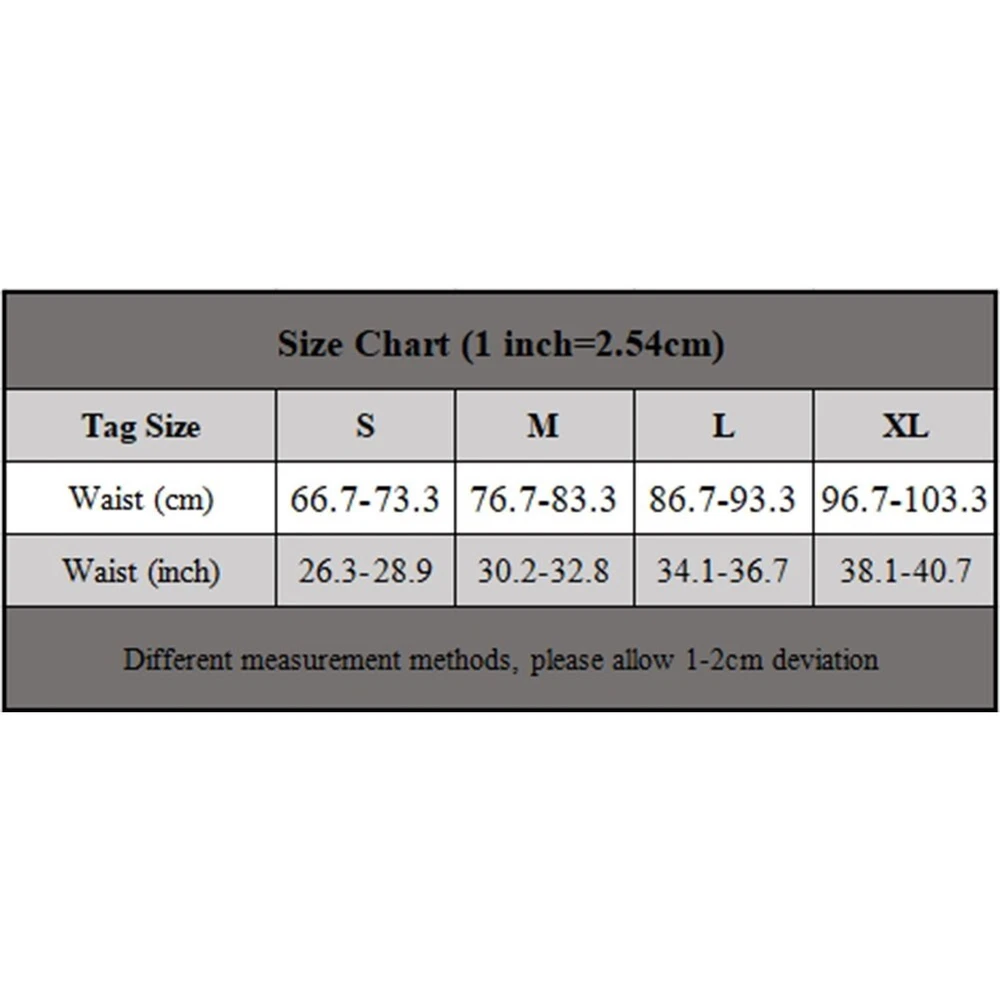 Size Chart (1 inch=2.54cm)

| Tag Size | S | M | L | XL |
|---|---|---|---|---|
| Waist (cm) | 66.7-73.3 | 76.7-83.3 | 86.7-93.3 | 96.7-103.3 |
| Waist (inch) | 26.3-28.9 | 30.2-32.8 | 34.1-36.7 | 38.1-40.7 |

Different measurement methods, please allow 1-2cm deviation